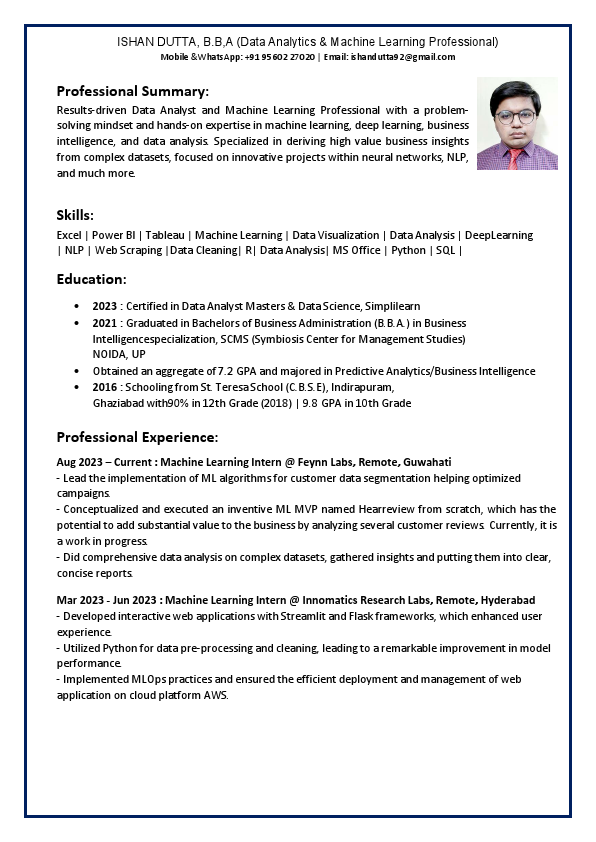 ISHAN DUTTA, B.B,A (Data Analytics & Machine Learning Professional)
Mobile &WhatsApp: +91 95602 27020 | Email: ishandutta92@gmail.com

Professional Summary:
Results-driven Data Analyst and Machine Learning Professional with a problem-solving mindset and hands-on expertise in machine learning, deep learning, business intelligence, and data analysis. Specialized in deriving high value business insights from complex datasets, focused on innovative projects within neural networks, NLP, and much more.

Skills:
Excel | Power BI | Tableau | Machine Learning | Data Visualization | Data Analysis | DeepLearning | NLP | Web Scraping |Data Cleaning| R| Data Analysis| MS Office | Python | SQL |

Education:
• 2023 : Certified in Data Analyst Masters & Data Science, Simplilearn
• 2021 : Graduated in Bachelors of Business Administration (B.B.A.) in Business Intelligencespecialization, SCMS (Symbiosis Center for Management Studies) NOIDA, UP
• Obtained an aggregate of 7.2 GPA and majored in Predictive Analytics/Business Intelligence
• 2016 : Schooling from St. Teresa School (C.B.S.E), Indirapuram, Ghaziabad with90% in 12th Grade (2018) | 9.8 GPA in 10th Grade

Professional Experience:
Aug 2023 – Current : Machine Learning Intern @ Feynn Labs, Remote, Guwahati
- Lead the implementation of ML algorithms for customer data segmentation helping optimized campaigns.
- Conceptualized and executed an inventive ML MVP named Hearreview from scratch, which has the potential to add substantial value to the business by analyzing several customer reviews. Currently, it is a work in progress.
- Did comprehensive data analysis on complex datasets, gathered insights and putting them into clear, concise reports.

Mar 2023 - Jun 2023 : Machine Learning Intern @ Innomatics Research Labs, Remote, Hyderabad
- Developed interactive web applications with Streamlit and Flask frameworks, which enhanced user experience.
- Utilized Python for data pre-processing and cleaning, leading to a remarkable improvement in model performance.
- Implemented MLOps practices and ensured the efficient deployment and management of web application on cloud platform AWS.